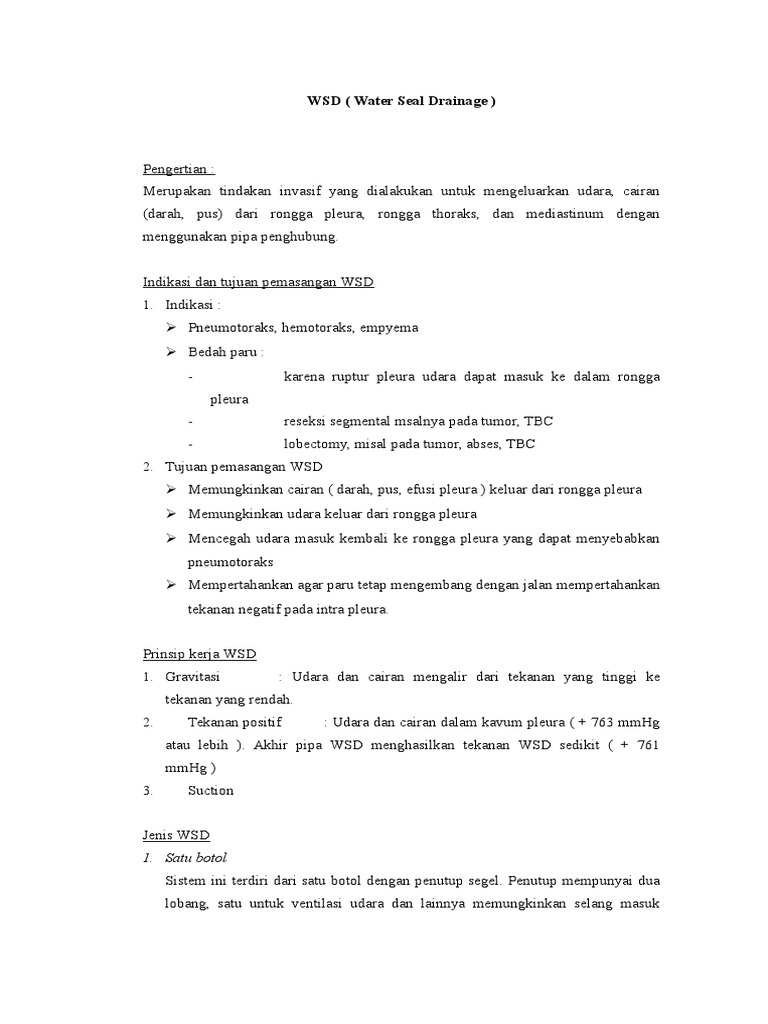 WSD ( Water Seal Drainage )

Pengertian :
Merupakan tindakan invasif yang dialakukan untuk mengeluarkan udara, cairan (darah, pus) dari rongga pleura, rongga thoraks, dan mediastinum dengan menggunakan pipa penghubung.

Indikasi dan tujuan pemasangan WSD
1. Indikasi :
➢ Pneumotoraks, hemotoraks, empyema
➢ Bedah paru :
- karena ruptur pleura udara dapat masuk ke dalam rongga pleura
- reseksi segmental msalnya pada tumor, TBC
- lobectomy, misal pada tumor, abses, TBC
2. Tujuan pemasangan WSD
➢ Memungkinkan cairan ( darah, pus, efusi pleura ) keluar dari rongga pleura
➢ Memungkinkan udara keluar dari rongga pleura
➢ Mencegah udara masuk kembali ke rongga pleura yang dapat menyebabkan pneumotoraks
➢ Mempertahankan agar paru tetap mengembang dengan jalan mempertahankan tekanan negatif pada intra pleura.

Prinsip kerja WSD
1. Gravitasi : Udara dan cairan mengalir dari tekanan yang tinggi ke tekanan yang rendah.
2. Tekanan positif : Udara dan cairan dalam kavum pleura ( + 763 mmHg atau lebih ). Akhir pipa WSD menghasilkan tekanan WSD sedikit ( + 761 mmHg )
3. Suction

Jenis WSD
1. Satu botol
Sistem ini terdiri dari satu botol dengan penutup segel. Penutup mempunyai dua lobang, satu untuk ventilasi udara dan lainnya memungkinkan selang masuk